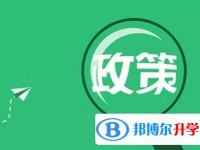 政策

B 邦博尔升学